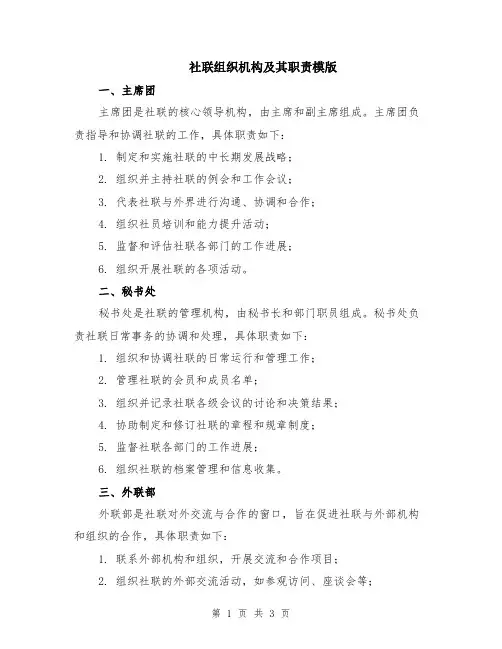 社联组织机构及其职责模版

一、主席团

主席团是社联的核心领导机构，由主席和副主席组成。主席团负责指导和协调社联的工作，具体职责如下：

1. 制定和实施社联的中长期发展战略；

2. 组织并主持社联的例会和工作会议；

3. 代表社联与外界进行沟通、协调和合作；

4. 组织社员培训和能力提升活动；

5. 监督和评估社联各部门的工作进展；

6. 组织开展社联的各项活动。

二、秘书处

秘书处是社联的管理机构，由秘书长和部门职员组成。秘书处负责社联日常事务的协调和处理，具体职责如下：

1. 组织和协调社联的日常运行和管理工作；

2. 管理社联的会员和成员名单；

3. 组织并记录社联各级会议的讨论和决策结果；

4. 协助制定和修订社联的章程和规章制度；

5. 监督社联各部门的工作进展；

6. 组织社联的档案管理和信息收集。

三、外联部

外联部是社联对外交流与合作的窗口，旨在促进社联与外部机构和组织的合作，具体职责如下：

1. 联系外部机构和组织，开展交流和合作项目；

2. 组织社联的外部交流活动，如参观访问、座谈会等；

第 1 页 共 3 页